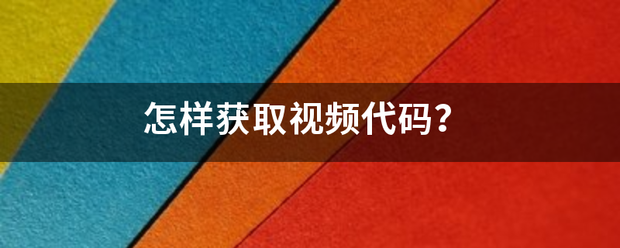 怎样获取视频代码?